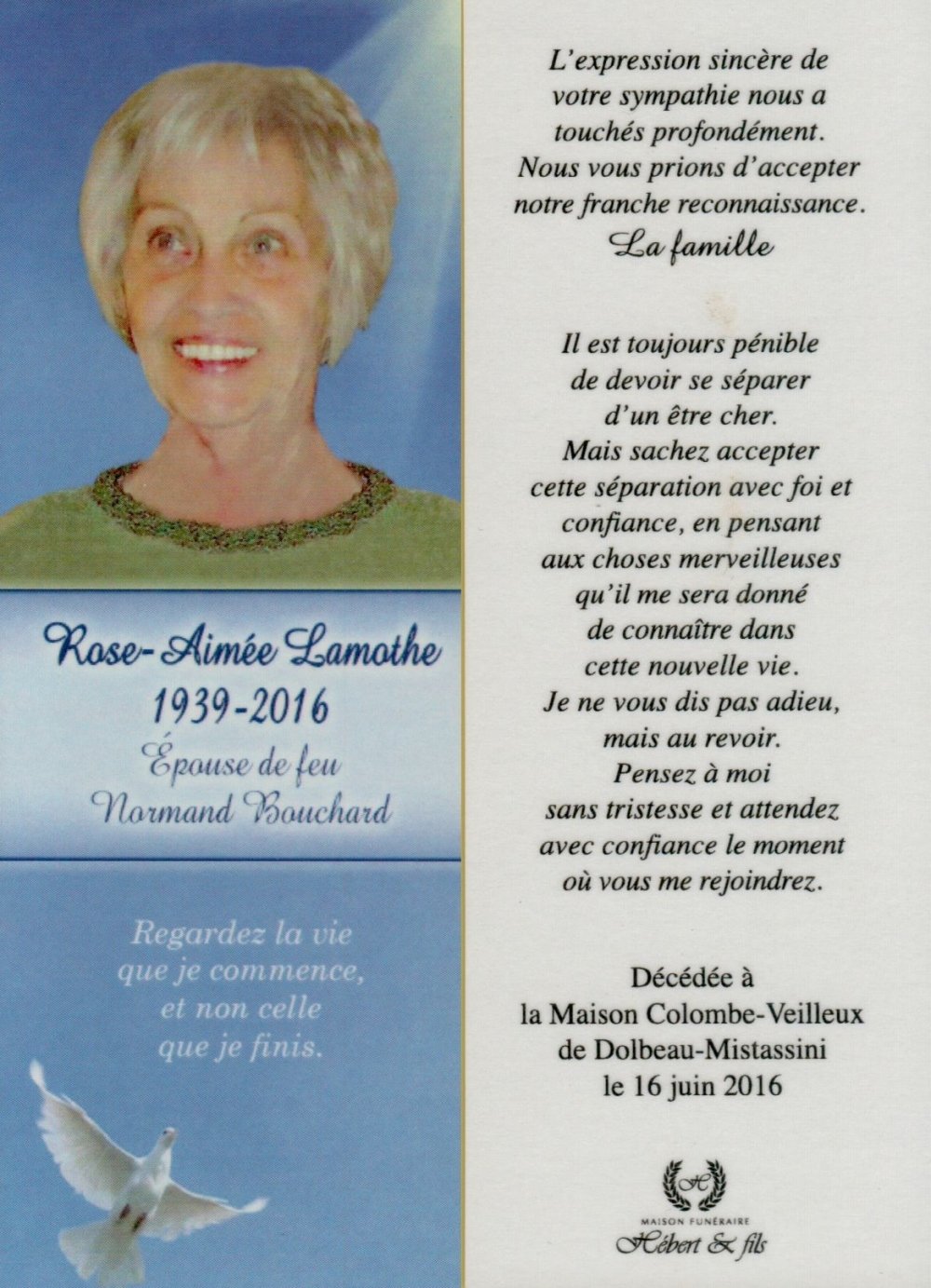 Rose-Aimée Lamothe
1939-2016
Épouse de feu
Normand Bouchard

Regardez la vie que je commence, et non celle que je finis.

L'expression sincère de votre sympathie nous a touchés profondément. Nous vous prions d'accepter notre franche reconnaissance.
La famille

Il est toujours pénible de devoir se séparer d'un être cher. Mais sachez accepter cette séparation avec foi et confiance, en pensant aux choses merveilleuses qu'il me sera donné de connaître dans cette nouvelle vie. Je ne vous dis pas adieu, mais au revoir. Pensez à moi sans tristesse et attendez avec confiance le moment où vous me rejoindrez.

Décédée à la Maison Colombe-Veilleux de Dolbeau-Mistassini le 16 juin 2016

H
MAISON FUNÉRAIRE
Hébert & fils